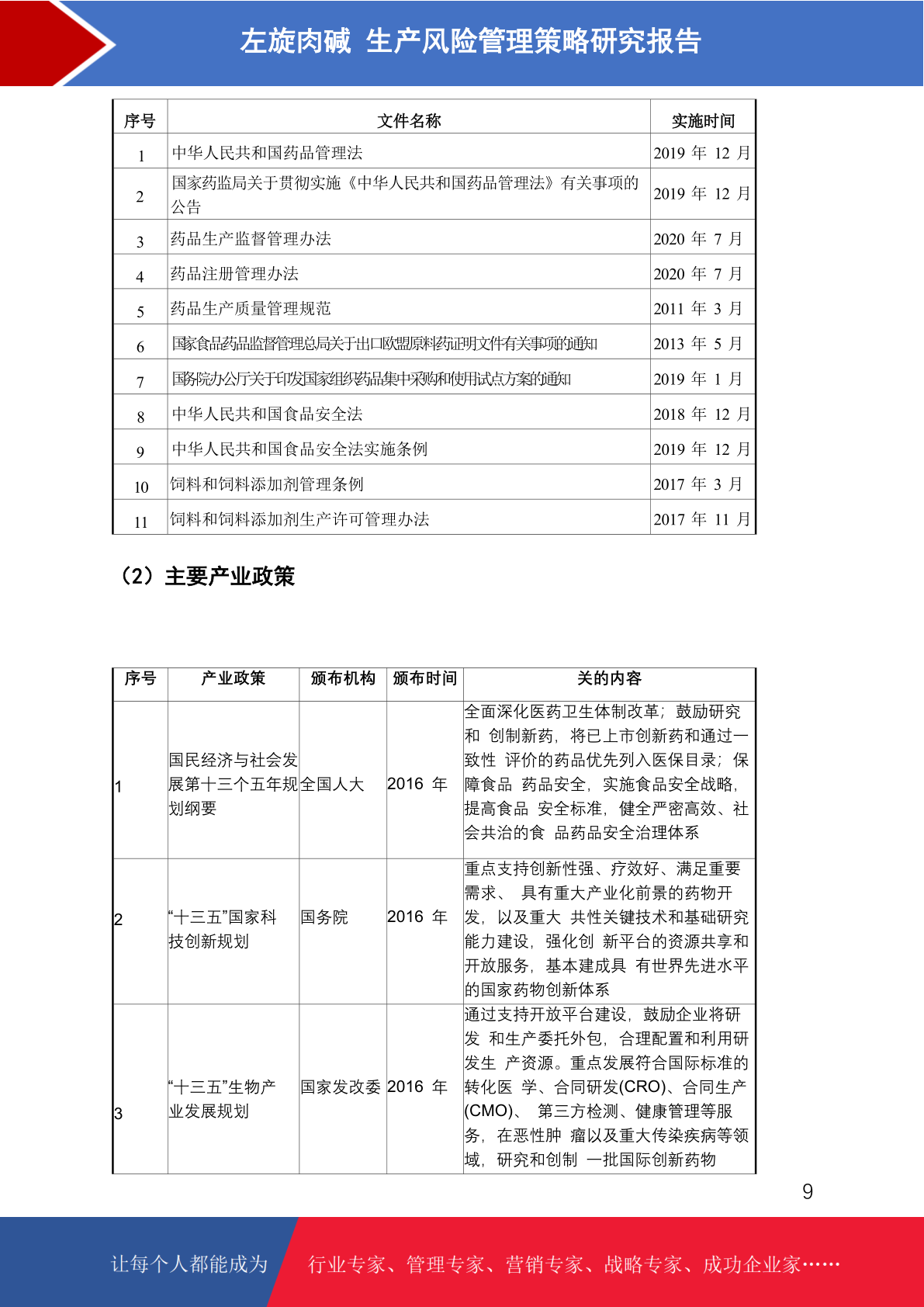 左旋肉碱 生产风险管理策略研究报告

| 序号 | 文件名称 | 实施时间 |
|---|---|---|
| 1 | 中华人民共和国药品管理法 | 2019 年 12 月 |
| 2 | 国家药监局关于贯彻实施《中华人民共和国药品管理法》有关事项的公告 | 2019 年 12 月 |
| 3 | 药品生产监督管理办法 | 2020 年 7 月 |
| 4 | 药品注册管理办法 | 2020 年 7 月 |
| 5 | 药品生产质量管理规范 | 2011 年 3 月 |
| 6 | 国家食品药品监督管理总局关于出口欧盟原料药证明文件有关事项的通知 | 2013 年 5 月 |
| 7 | 国务院办公厅关于印发国家组织药品集中采购和使用试点方案的通知 | 2019 年 1 月 |
| 8 | 中华人民共和国食品安全法 | 2018 年 12 月 |
| 9 | 中华人民共和国食品安全法实施条例 | 2019 年 12 月 |
| 10 | 饲料和饲料添加剂管理条例 | 2017 年 3 月 |
| 11 | 饲料和饲料添加剂生产许可管理办法 | 2017 年 11 月 |

（2）主要产业政策

| 序号 | 产业政策 | 颁布机构 | 颁布时间 | 关的内容 |
|---|---|---|---|---|
| 1 | 国民经济与社会发展第十三个五年规划纲要 | 全国人大 | 2016 年 | 全面深化医药卫生体制改革；鼓励研究和 创制新药，将已上市创新药和通过一致性 评价的药品优先列入医保目录；保障食品 药品安全，实施食品安全战略，提高食品 安全标准，健全严密高效、社会共治的食 品药品安全治理体系 |
| 2 | “十三五”国家科技创新规划 | 国务院 | 2016 年 | 重点支持创新性强、疗效好、满足重要需求、 具有重大产业化前景的药物开发，以及重大 共性关键技术和基础研究能力建设，强化创 新平台的资源共享和开放服务，基本建成具 有世界先进水平的国家药物创新体系 |
| 3 | “十三五”生物产业发展规划 | 国家发改委 | 2016 年 | 通过支持开放平台建设，鼓励企业将研发 和生产委托外包，合理配置和利用研发生 产资源。重点发展符合国际标准的转化医 学、合同研发(CRO)、合同生产(CMO)、 第三方检测、健康管理等服务，在恶性肿 瘤以及重大传染疾病等领域，研究和创制 一批国际创新药物 |

9

让每个人都能成为 行业专家、管理专家、营销专家、战略专家、成功企业家……